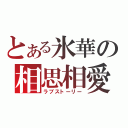 とある氷華の
相思相愛
ラブストーリー